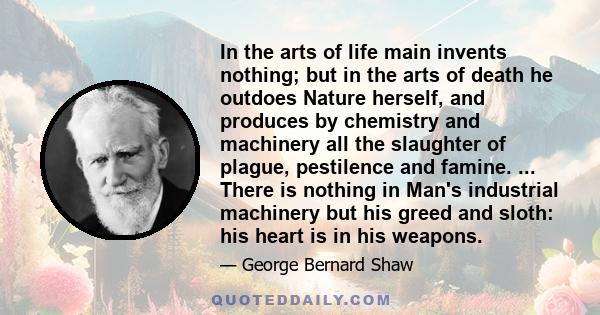 In the arts of life main invents nothing; but in the arts of death he outdoes Nature herself, and produces by chemistry and machinery all the slaughter of plague, pestilence and famine. ... There is nothing in Man's industrial machinery but his greed and sloth: his heart is in his weapons.

— George Bernard Shaw

QUOTEDDAILY.COM